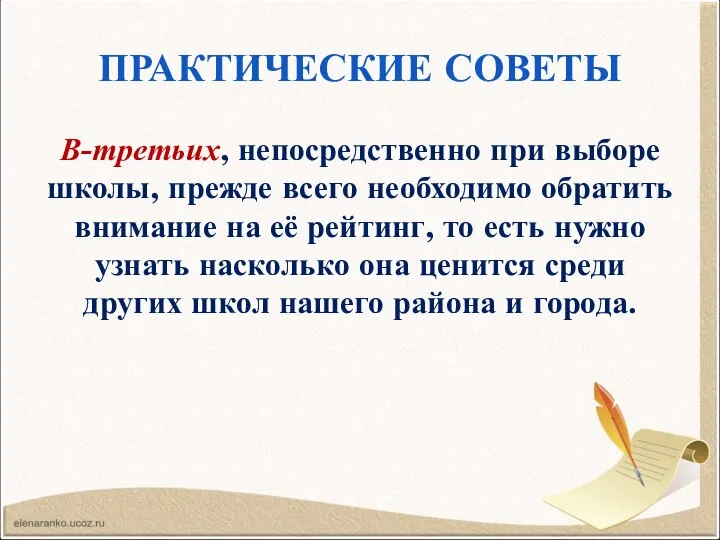 ПРАКТИЧЕСКИЕ СОВЕТЫ

В-третьих, непосредственно при выборе школы, прежде всего необходимо обратить внимание на её рейтинг, то есть нужно узнать насколько она ценится среди других школ нашего района и города.

elenaranko.ucoz.ru